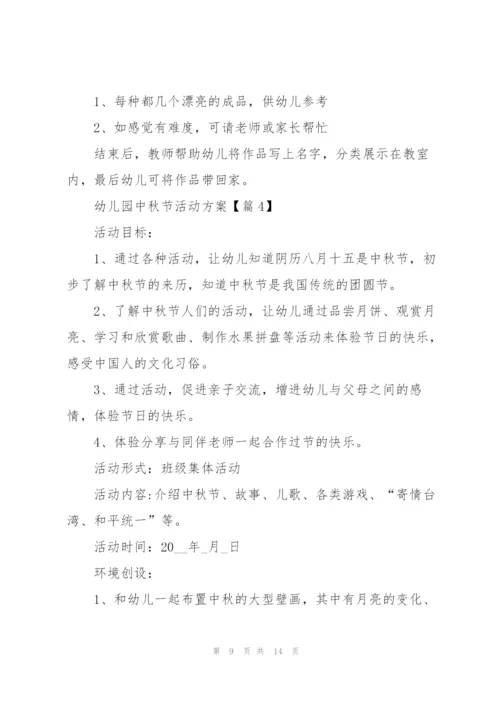 1、每种都几个漂亮的成品，供幼儿参考

2、如感觉有难度，可请老师或家长帮忙

结束后，教师帮助幼儿将作品写上名字，分类展示在教室内，最后幼儿可将作品带回家。

幼儿园中秋节活动方案【篇4】

活动目标：

1、通过各种活动，让幼儿知道阴历八月十五是中秋节，初步了解中秋节的来历，知道中秋节是我国传统的团圆节。

2、了解中秋节人们的活动，让幼儿通过品尝月饼、观赏月亮、学习和欣赏歌曲、制作水果拼盘等活动来体验节日的快乐，感受中国人的文化习俗。

3、通过活动，促进亲子交流，增进幼儿与父母之间的感情，体验节日的快乐。

4、体验分享与同伴老师一起合作过节的快乐。

活动形式：班级集体活动

活动内容：介绍中秋节、故事、儿歌、各类游戏、“寄情台湾、和平统一”等。

活动时间：20__年_月_日

环境创设：

1、和幼儿一起布置中秋的大型壁画，其中有月亮的变化、

第 9 页 共 14 页